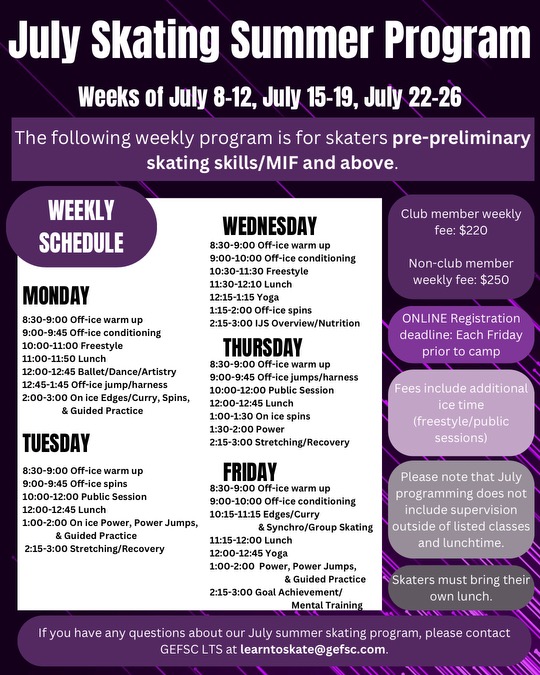 July Skating Summer Program

Weeks of July 8-12, July 15-19, July 22-26

The following weekly program is for skaters pre-preliminary skating skills/MIF and above.

WEEKLY SCHEDULE

MONDAY

8:30-9:00 Off-ice warm up
9:00-9:45 Off-ice conditioning
10:00-11:00 Freestyle
11:00-11:50 Lunch
12:00-12:45 Ballet/Dance/Artistry
12:45-1:45 Off-ice jump/harness
2:00-3:00 On ice Edges/Curry, Spins, & Guided Practice

TUESDAY

8:30-9:00 Off-ice warm up
9:00-9:45 Off-ice spins
10:00-12:00 Public Session
12:00-12:45 Lunch
1:00-2:00 On ice Power, Power Jumps, & Guided Practice
2:15-3:00 Stretching/Recovery

WEDNESDAY

8:30-9:00 Off-ice warm up
9:00-10:00 Off-ice conditioning
10:30-11:30 Freestyle
11:30-12:10 Lunch
12:15-1:15 Yoga
1:15-2:00 Off-ice spins
2:15-3:00 IJS Overview/Nutrition

THURSDAY

8:30-9:00 Off-ice warm up
9:00-9:45 Off-ice jumps/harness
10:00-12:00 Public Session
12:00-12:45 Lunch
1:00-1:30 On ice spins
1:30-2:00 Power
2:15-3:00 Stretching/Recovery

FRIDAY

8:30-9:00 Off-ice warm up
9:00-10:00 Off-ice conditioning
10:15-11:15 Edges/Curry & Synchro/Group Skating
11:15-12:00 Lunch
12:00-12:45 Yoga
1:00-2:00 Power, Power Jumps, & Guided Practice
2:15-3:00 Goal Achievement/ Mental Training

Club member weekly fee: $220

Non-club member weekly fee: $250

ONLINE Registration deadline: Each Friday prior to camp

Fees include additional ice time (freestyle/public sessions)

Please note that July programming does not include supervision outside of listed classes and lunchtime.

Skaters must bring their own lunch.

If you have any questions about our July summer skating program, please contact GEFSC LTS at learntoskate@gefsc.com.